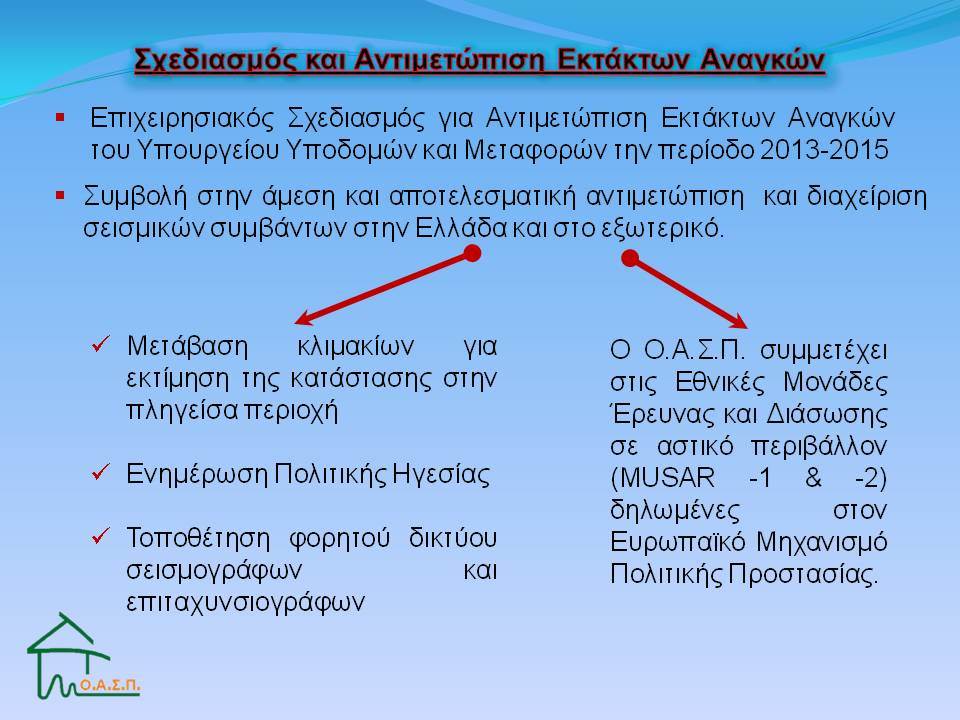 Σχεδιασμός και Αντιμετώπιση Εκτάκτων Αναγκών

▪ Επιχειρησιακός Σχεδιασμός για Αντιμετώπιση Εκτάκτων Αναγκών του Υπουργείου Υποδομών και Μεταφορών την περίοδο 2013-2015

▪ Συμβολή στην άμεση και αποτελεσματική αντιμετώπιση και διαχείριση σεισμικών συμβάντων στην Ελλάδα και στο εξωτερικό.

✓ Μετάβαση κλιμακίων για εκτίμηση της κατάστασης στην πληγείσα περιοχή

✓ Ενημέρωση Πολιτικής Ηγεσίας

✓ Τοποθέτηση φορητού δικτύου σεισμογράφων και επιταχυνσιογράφων

Ο Ο.Α.Σ.Π. συμμετέχει στις Εθνικές Μονάδες Έρευνας και Διάσωσης σε αστικό περιβάλλον (MUSAR -1 & -2) δηλωμένες στον Ευρωπαϊκό Μηχανισμό Πολιτικής Προστασίας.

Ο.Α.Σ.Π.